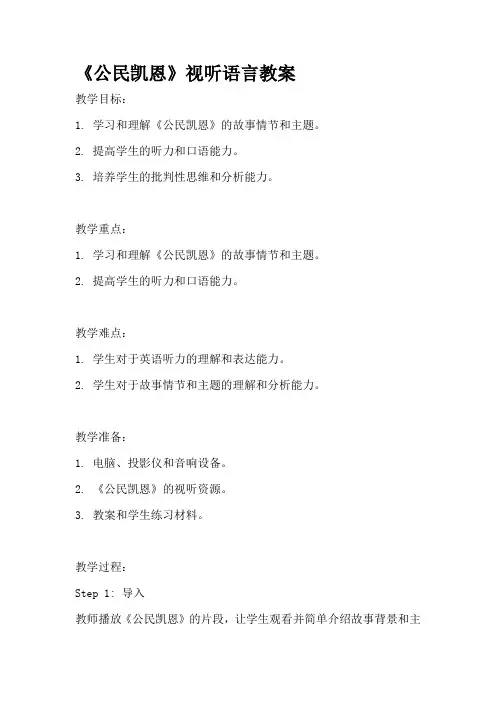 《公民凯恩》视听语言教案

教学目标：

1. 学习和理解《公民凯恩》的故事情节和主题。

2. 提高学生的听力和口语能力。

3. 培养学生的批判性思维和分析能力。

教学重点：

1. 学习和理解《公民凯恩》的故事情节和主题。

2. 提高学生的听力和口语能力。

教学难点：

1. 学生对于英语听力的理解和表达能力。

2. 学生对于故事情节和主题的理解和分析能力。

教学准备：

1. 电脑、投影仪和音响设备。

2. 《公民凯恩》的视听资源。

3. 教案和学生练习材料。

教学过程：

Step 1: 导入

教师播放《公民凯恩》的片段，让学生观看并简单介绍故事背景和主